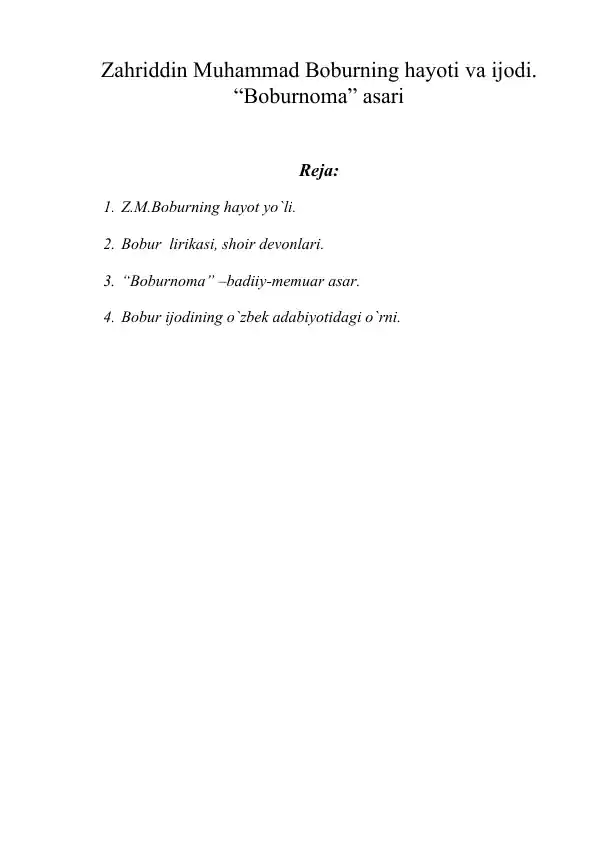 Zahriddin Muhammad Boburning hayoti va ijodi. “Boburnoma” asari

Reja:

1. Z.M.Boburning hayot yo`li.

2. Bobur  lirikasi, shoir devonlari.

3. “Boburnoma” –badiiy-memuar asar.

4. Bobur ijodining o`zbek adabiyotidagi o`rni.